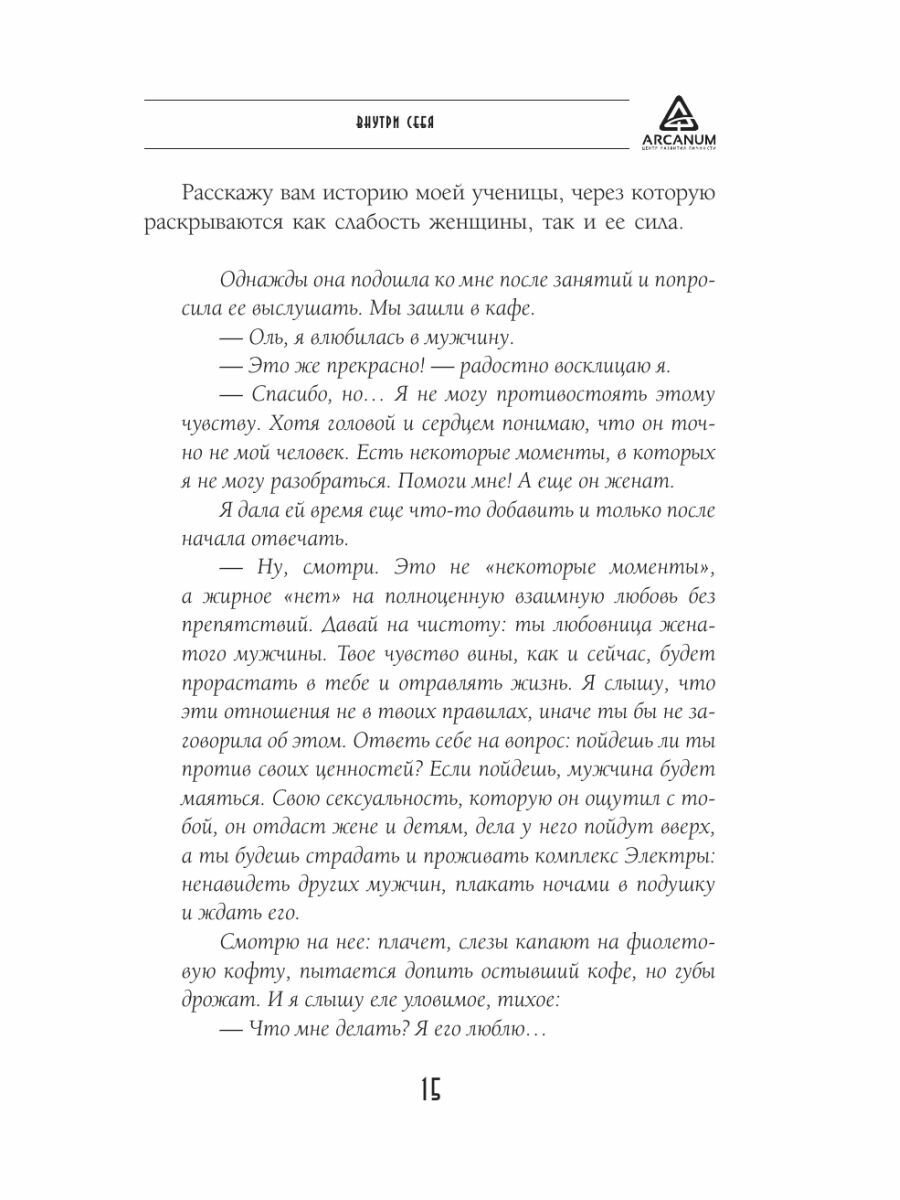 ВНУТРИ СЕБЯ

ARCANUM
ЦЕНТР РАЗВИТИЯ ЛИЧНОСТИ

Расскажу вам историю моей ученицы, через которую раскрываются как слабость женщины, так и ее сила.

Однажды она подошла ко мне после занятий и попросила ее выслушать. Мы зашли в кафе.

— Оль, я влюбилась в мужчину.

— Это же прекрасно! — радостно восклицаю я.

— Спасибо, но… Я не могу противостоять этому чувству. Хотя головой и сердцем понимаю, что он точно не мой человек. Есть некоторые моменты, в которых я не могу разобраться. Помоги мне! А еще он женат.

Я дала ей время еще что-то добавить и только после начала отвечать.

— Ну, смотри. Это не «некоторые моменты», а жирное «нет» на полноценную взаимную любовь без препятствий. Давай на чистоту: ты любовница женатого мужчины. Твое чувство вины, как и сейчас, будет прорастать в тебе и отравлять жизнь. Я слышу, что эти отношения не в твоих правилах, иначе ты бы не заговорила об этом. Ответь себе на вопрос: пойдешь ли ты против своих ценностей? Если пойдешь, мужчина будет маяться. Свою сексуальность, которую он ощутил с тобой, он отдаст жене и детям, дела у него пойдут вверх, а ты будешь страдать и проживать комплекс Электры: ненавидеть других мужчин, плакать ночами в подушку и ждать его.

Смотрю на нее: плачет, слезы капают на фиолетовую кофту, пытается допить остывший кофе, но губы дрожат. И я слышу еле уловимое, тихое:

— Что мне делать? Я его люблю…

15